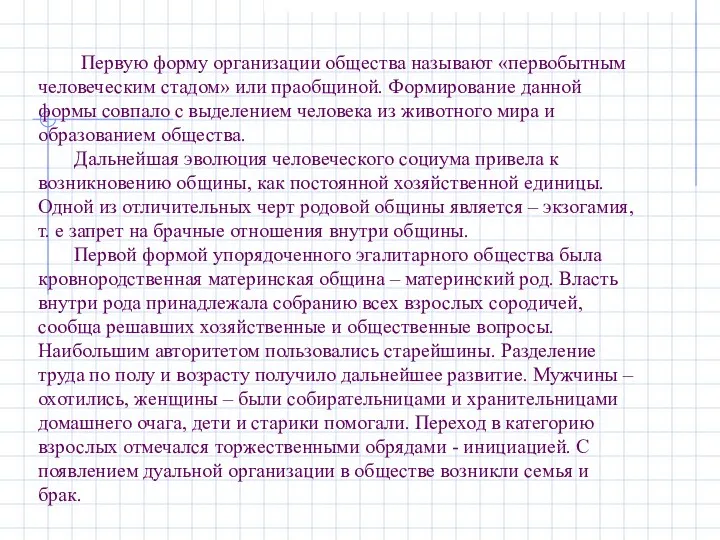 Первую форму организации общества называют «первобытным человеческим стадом» или праобщиной. Формирование данной формы совпало с выделением человека из животного мира и образованием общества.

Дальнейшая эволюция человеческого социума привела к возникновению общины, как постоянной хозяйственной единицы. Одной из отличительных черт родовой общины является – экзогамия, т. е запрет на брачные отношения внутри общины.

Первой формой упорядоченного эгалитарного общества была кровнородственная материнская община – материнский род. Власть внутри рода принадлежала собранию всех взрослых сородичей, сообща решавших хозяйственные и общественные вопросы. Наибольшим авторитетом пользовались старейшины. Разделение труда по полу и возрасту получило дальнейшее развитие. Мужчины – охотились, женщины – были собирательницами и хранительницами домашнего очага, дети и старики помогали. Переход в категорию взрослых отмечался торжественными обрядами - инициацией. С появлением дуальной организации в обществе возникли семья и брак.